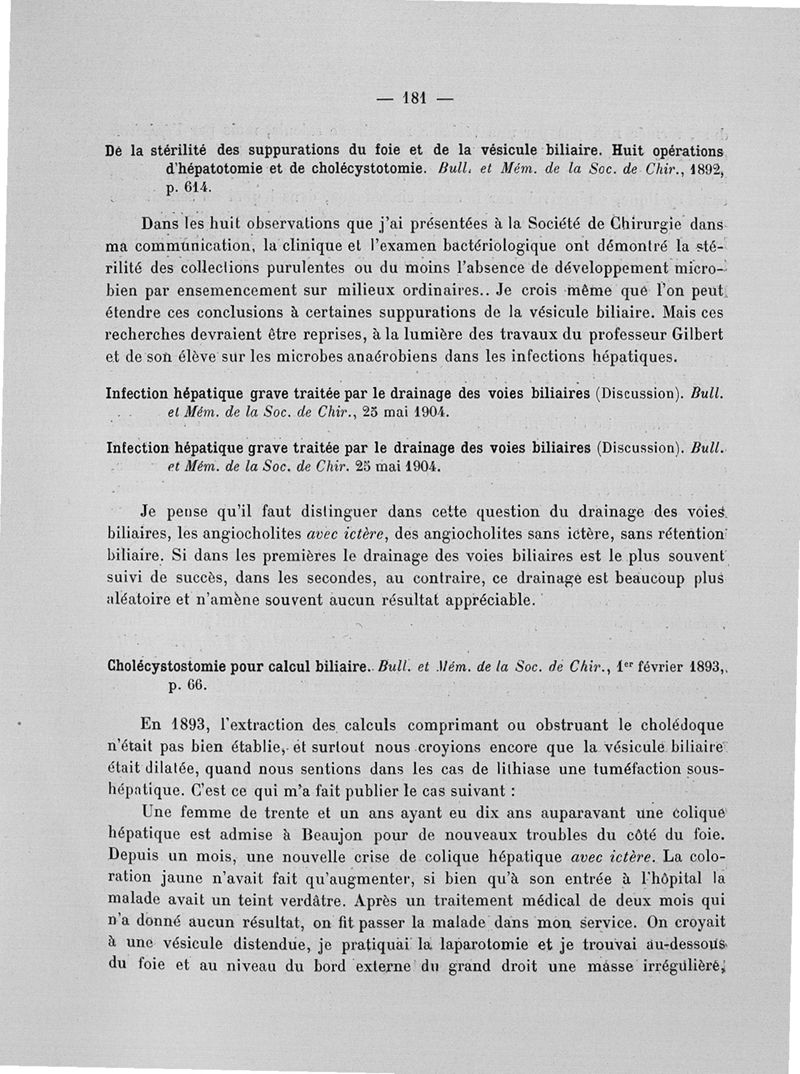 — 181 —

De la stérilité des suppurations du foie et de la vésicule biliaire. Huit opérations d'hépatotomie et de cholécystotomie. Bull. et Mém. de la Soc. de Chir., 1892, p. 614.

Dans les huit observations que j'ai présentées à la Société de Chirurgie dans ma communication, la clinique et l'examen bactériologique ont démontré la stérilité des collections purulentes ou du moins l'absence de développement microbien par ensemencement sur milieux ordinaires.. Je crois même que l'on peut étendre ces conclusions à certaines suppurations de la vésicule biliaire. Mais ces recherches devraient être reprises, à la lumière des travaux du professeur Gilbert et de son élève sur les microbes anaérobiens dans les infections hépatiques.

Infection hépatique grave traitée par le drainage des voies biliaires (Discussion). Bull. et Mém. de la Soc. de Chir., 25 mai 1904.

Infection hépatique grave traitée par le drainage des voies biliaires (Discussion). Bull. et Mém. de la Soc. de Chir. 25 mai 1904.

Je pense qu'il faut distinguer dans cette question du drainage des voies biliaires, les angiocholites avec ictère, des angiocholites sans ictère, sans rétention biliaire. Si dans les premières le drainage des voies biliaires est le plus souvent suivi de succès, dans les secondes, au contraire, ce drainage est beaucoup plus aléatoire et n'amène souvent aucun résultat appréciable.

Cholécystostomie pour calcul biliaire. Bull. et Mém. de la Soc. de Chir., 1er février 1893, p. 66.

En 1893, l'extraction des calculs comprimant ou obstruant le cholédoque n'était pas bien établie, et surtout nous croyions encore que la vésicule biliaire était dilatée, quand nous sentions dans les cas de lithiase une tuméfaction sous-hépatique. C'est ce qui m'a fait publier le cas suivant :

Une femme de trente et un ans ayant eu dix ans auparavant une colique hépatique est admise à Beaujon pour de nouveaux troubles du côté du foie. Depuis un mois, une nouvelle crise de colique hépatique avec ictère. La coloration jaune n'avait fait qu'augmenter, si bien qu'à son entrée à l'hôpital la malade avait un teint verdâtre. Après un traitement médical de deux mois qui n'a donné aucun résultat, on fit passer la malade dans mon service. On croyait à une vésicule distendue, je pratiquai la laparotomie et je trouvai au-dessous du foie et au niveau du bord externe du grand droit une masse irrégulière,